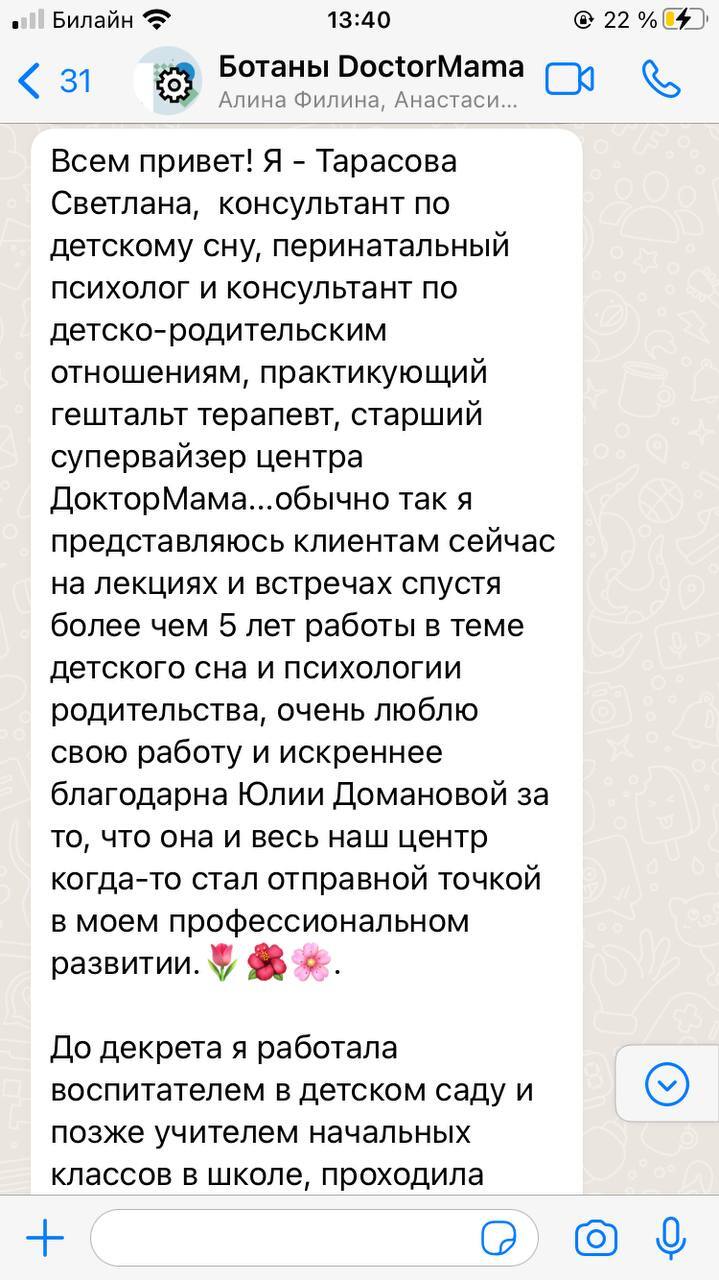 Билайн 13:40 22 %

31 Ботаны DoctorMama
Алина Филина, Анастаси...

Всем привет! Я - Тарасова Светлана, консультант по детскому сну, перинатальный психолог и консультант по детско-родительским отношениям, практикующий гештальт терапевт, старший супервайзер центра ДокторМама...обычно так я представляюсь клиентам сейчас на лекциях и встречах спустя более чем 5 лет работы в теме детского сна и психологии родительства, очень люблю свою работу и искреннее благодарна Юлии Домановой за то, что она и весь наш центр когда-то стал отправной точкой в моем профессиональном развитии. 🌷🌺🌸.

До декрета я работала воспитателем в детском саду и позже учителем начальных классов в школе, проходила